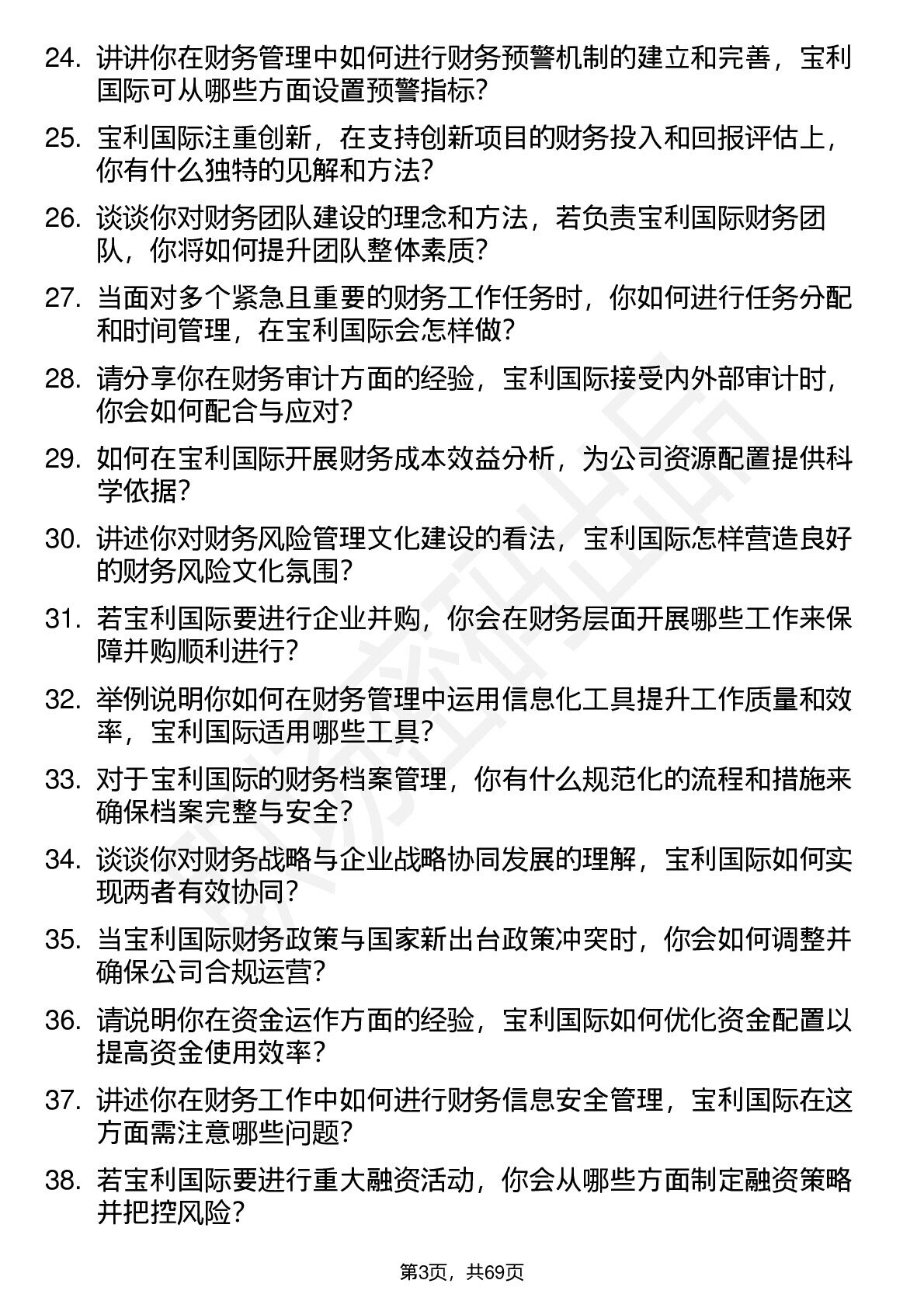 24. 讲讲你在财务管理中如何进行财务预警机制的建立和完善，宝利国际可从哪些方面设置预警指标？

25. 宝利国际注重创新，在支持创新项目的财务投入和回报评估上，你有什么独特的见解和方法？

26. 谈谈你对财务团队建设的理念和方法，若负责宝利国际财务团队，你将如何提升团队整体素质？

27. 当面对多个紧急且重要的财务工作任务时，你如何进行任务分配和时间管理，在宝利国际会怎样做？

28. 请分享你在财务审计方面的经验，宝利国际接受内外部审计时，你会如何配合与应对？

29. 如何在宝利国际开展财务成本效益分析，为公司资源配置提供科学依据？

30. 讲述你对财务风险管理文化建设的看法，宝利国际怎样营造良好的财务风险文化氛围？

31. 若宝利国际要进行企业并购，你会在财务层面开展哪些工作来保障并购顺利进行？

32. 举例说明你如何在财务管理中运用信息化工具提升工作质量和效率，宝利国际适用哪些工具？

33. 对于宝利国际的财务档案管理，你有什么规范化的流程和措施来确保档案完整与安全？

34. 谈谈你对财务战略与企业战略协同发展的理解，宝利国际如何实现两者有效协同？

35. 当宝利国际财务政策与国家新出台政策冲突时，你会如何调整并确保公司合规运营？

36. 请说明你在资金运作方面的经验，宝利国际如何优化资金配置以提高资金使用效率？

37. 讲述你在财务工作中如何进行财务信息安全管理，宝利国际在这方面需注意哪些问题？

38. 若宝利国际要进行重大融资活动，你会从哪些方面制定融资策略并把控风险？

第3页，共69页